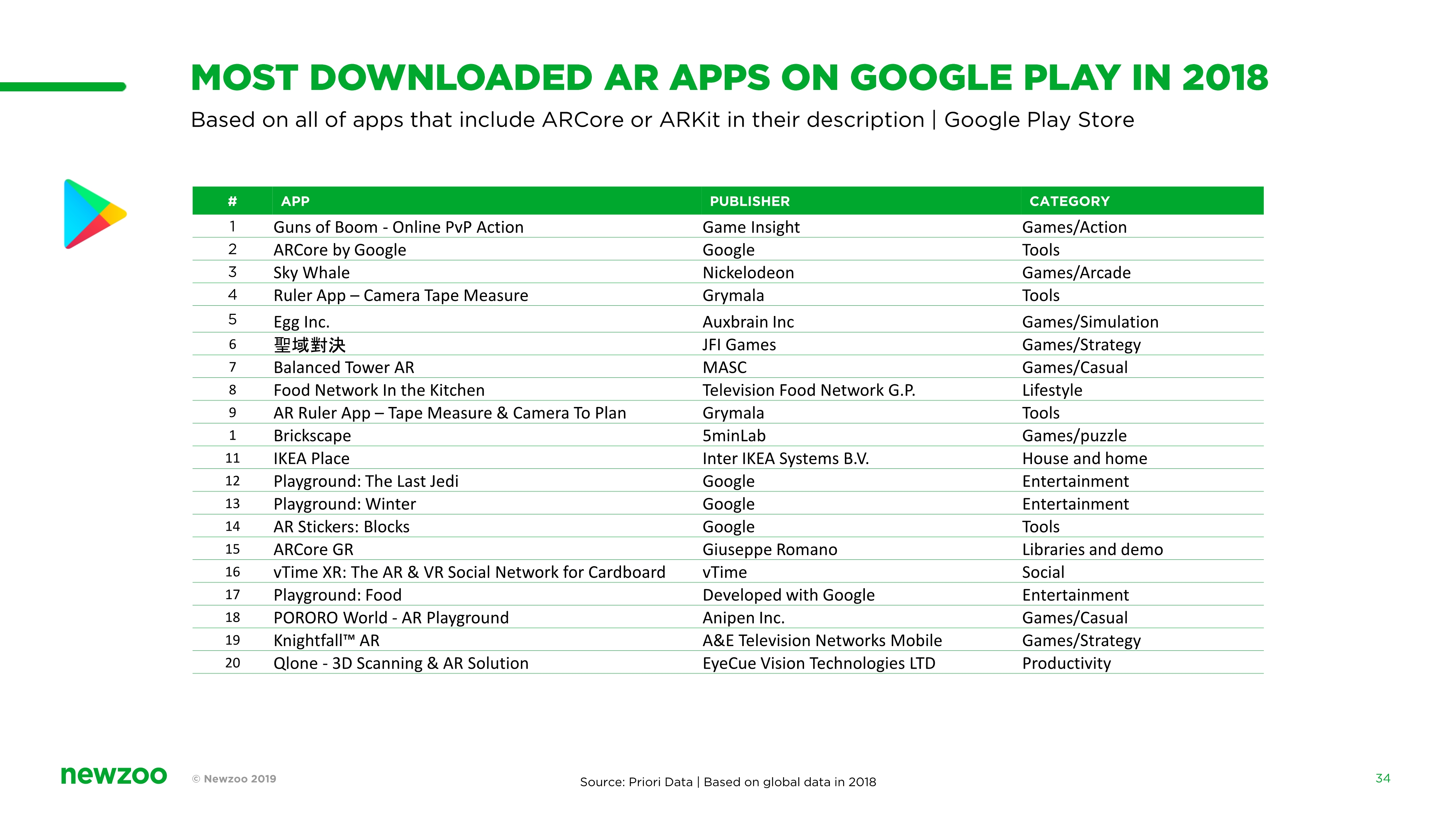 MOST DOWNLOADED AR APPS ON GOOGLE PLAY IN 2018

Based on all of apps that include ARCore or ARKit in their description | Google Play Store

| # | APP | PUBLISHER | CATEGORY |
|---|---|---|---|
| 1 | Guns of Boom - Online PvP Action | Game Insight | Games/Action |
| 2 | ARCore by Google | Google | Tools |
| 3 | Sky Whale | Nickelodeon | Games/Arcade |
| 4 | Ruler App – Camera Tape Measure | Grymala | Tools |
| 5 | Egg Inc. | Auxbrain Inc | Games/Simulation |
| 6 | 聖域對決 | JFI Games | Games/Strategy |
| 7 | Balanced Tower AR | MASC | Games/Casual |
| 8 | Food Network In the Kitchen | Television Food Network G.P. | Lifestyle |
| 9 | AR Ruler App – Tape Measure & Camera To Plan | Grymala | Tools |
| 1 | Brickscape | 5minLab | Games/puzzle |
| 11 | IKEA Place | Inter IKEA Systems B.V. | House and home |
| 12 | Playground: The Last Jedi | Google | Entertainment |
| 13 | Playground: Winter | Google | Entertainment |
| 14 | AR Stickers: Blocks | Google | Tools |
| 15 | ARCore GR | Giuseppe Romano | Libraries and demo |
| 16 | vTime XR: The AR & VR Social Network for Cardboard | vTime | Social |
| 17 | Playground: Food | Developed with Google | Entertainment |
| 18 | PORORO World - AR Playground | Anipen Inc. | Games/Casual |
| 19 | Knightfall™ AR | A&E Television Networks Mobile | Games/Strategy |
| 20 | Qlone - 3D Scanning & AR Solution | EyeCue Vision Technologies LTD | Productivity |

newzoo © Newzoo 2019

Source: Priori Data | Based on global data in 2018

34